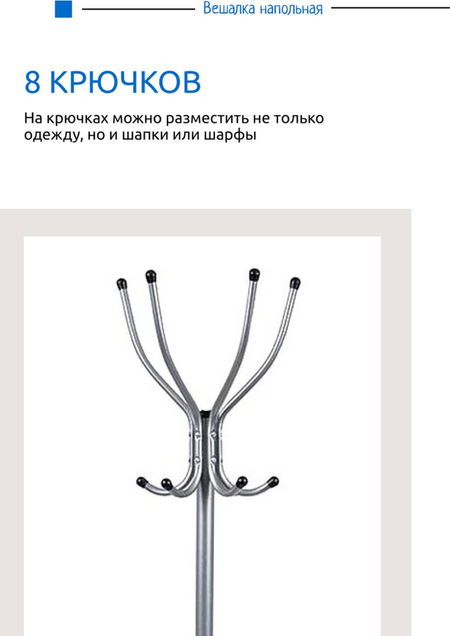 Вешалка напольная

8 КРЮЧКОВ

На крючках можно разместить не только одежду, но и шапки или шарфы